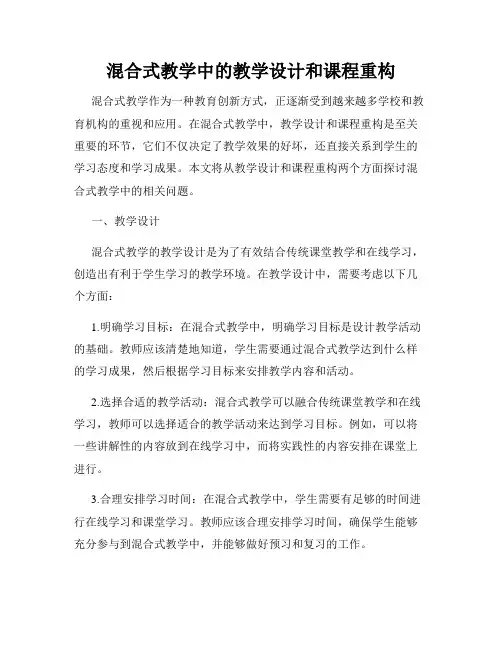 混合式教学中的教学设计和课程重构

混合式教学作为一种教育创新方式，正逐渐受到越来越多学校和教育机构的重视和应用。在混合式教学中，教学设计和课程重构是至关重要的环节，它们不仅决定了教学效果的好坏，还直接关系到学生的学习态度和学习成果。本文将从教学设计和课程重构两个方面探讨混合式教学中的相关问题。

一、教学设计

混合式教学的教学设计是为了有效结合传统课堂教学和在线学习，创造出有利于学生学习的教学环境。在教学设计中，需要考虑以下几个方面：

1.明确学习目标：在混合式教学中，明确学习目标是设计教学活动的基础。教师应该清楚地知道，学生需要通过混合式教学达到什么样的学习成果，然后根据学习目标来安排教学内容和活动。

2.选择合适的教学活动：混合式教学可以融合传统课堂教学和在线学习，教师可以选择适合的教学活动来达到学习目标。例如，可以将一些讲解性的内容放到在线学习中，而将实践性的内容安排在课堂上进行。

3.合理安排学习时间：在混合式教学中，学生需要有足够的时间进行在线学习和课堂学习。教师应该合理安排学习时间，确保学生能够充分参与到混合式教学中，并能够做好预习和复习的工作。